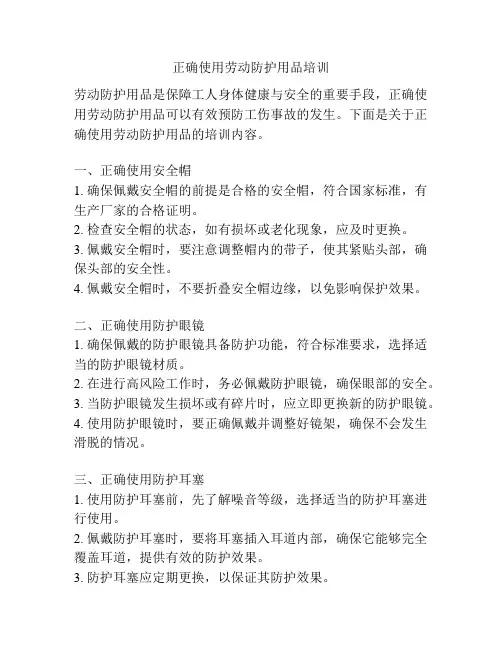 正确使用劳动防护用品培训

劳动防护用品是保障工人身体健康与安全的重要手段，正确使用劳动防护用品可以有效预防工伤事故的发生。下面是关于正确使用劳动防护用品的培训内容。

一、正确使用安全帽
1. 确保佩戴安全帽的前提是合格的安全帽，符合国家标准，有生产厂家的合格证明。
2. 检查安全帽的状态，如有损坏或老化现象，应及时更换。
3. 佩戴安全帽时，要注意调整帽内的带子，使其紧贴头部，确保头部的安全性。
4. 佩戴安全帽时，不要折叠安全帽边缘，以免影响保护效果。

二、正确使用防护眼镜
1. 确保佩戴的防护眼镜具备防护功能，符合标准要求，选择适当的防护眼镜材质。
2. 在进行高风险工作时，务必佩戴防护眼镜，确保眼部的安全。
3. 当防护眼镜发生损坏或有碎片时，应立即更换新的防护眼镜。
4. 使用防护眼镜时，要正确佩戴并调整好镜架，确保不会发生滑脱的情况。

三、正确使用防护耳塞
1. 使用防护耳塞前，先了解噪音等级，选择适当的防护耳塞进行使用。
2. 佩戴防护耳塞时，要将耳塞插入耳道内部，确保它能够完全覆盖耳道，提供有效的防护效果。
3. 防护耳塞应定期更换，以保证其防护效果。